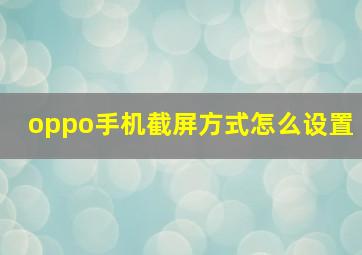 oppo手机截屏方式怎么设置